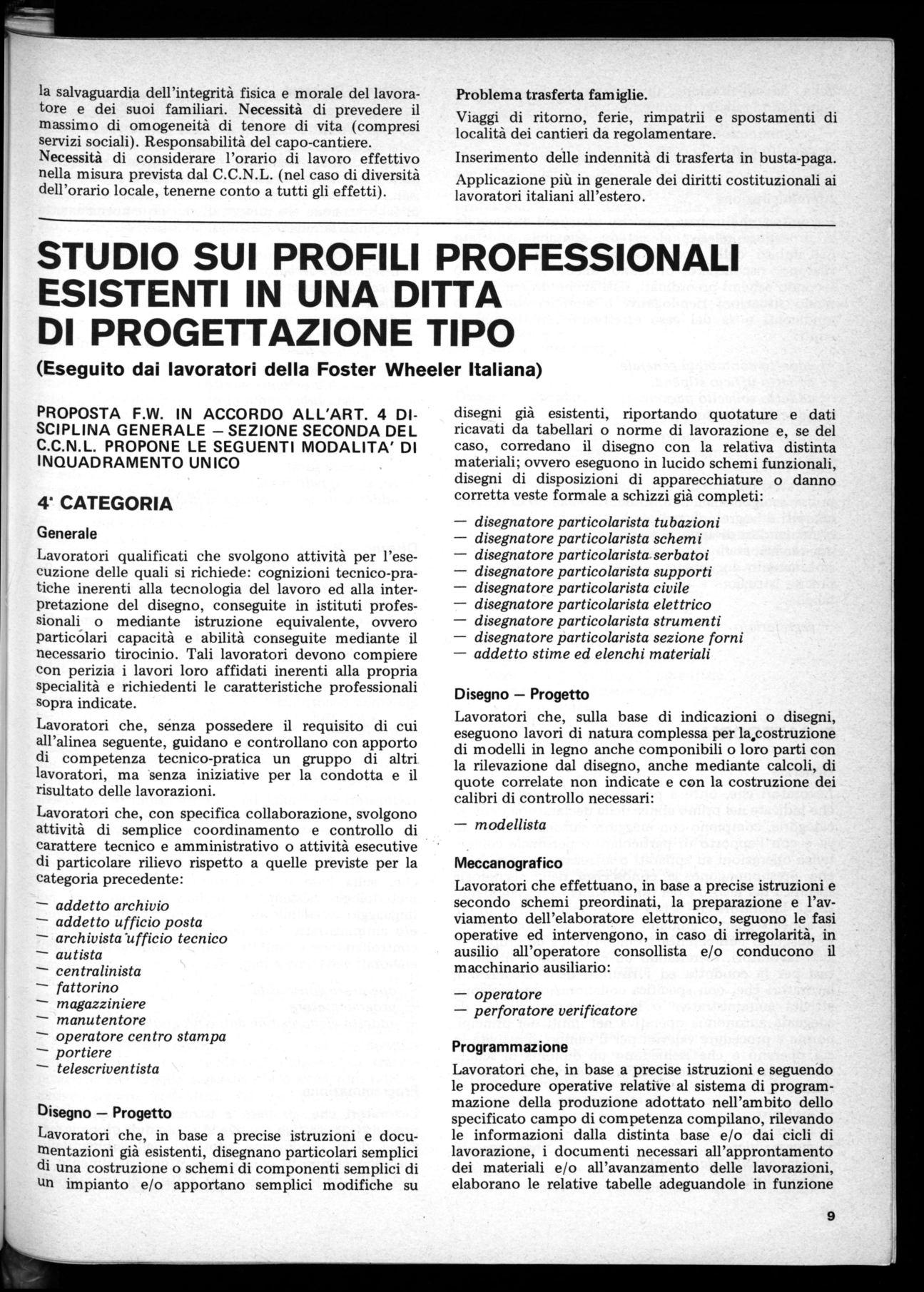 la salvaguardia dell'integrità fisica e morale del lavoratore e dei suoi familiari. Necessità di prevedere il massimo di omogeneità di tenore di vita (compresi servizi sociali). Responsabilità del capo-cantiere.
Necessità di considerare l'orario di lavoro effettivo nella misura prevista dal C.C.N.L. (nel caso di diversità dell'orario locale, tenerne conto a tutti gli effetti).

Problema trasferta famiglie.

Viaggi di ritorno, ferie, rimpatrii e spostamenti di località dei cantieri da regolamentare.

Inserimento delle indennità di trasferta in busta-paga.

Applicazione più in generale dei diritti costituzionali ai lavoratori italiani all'estero.

STUDIO SUI PROFILI PROFESSIONALI ESISTENTI IN UNA DITTA DI PROGETTAZIONE TIPO

(Eseguito dai lavoratori della Foster Wheeler Italiana)

PROPOSTA F.W. IN ACCORDO ALL'ART. 4 DISCIPLINA GENERALE – SEZIONE SECONDA DEL C.C.N.L. PROPONE LE SEGUENTI MODALITA' DI INQUADRAMENTO UNICO

4ª CATEGORIA

Generale

Lavoratori qualificati che svolgono attività per l'esecuzione delle quali si richiede: cognizioni tecnico-pratiche inerenti alla tecnologia del lavoro ed alla interpretazione del disegno, conseguite in istituti professionali o mediante istruzione equivalente, ovvero particolari capacità e abilità conseguite mediante il necessario tirocinio. Tali lavoratori devono compiere con perizia i lavori loro affidati inerenti alla propria specialità e richiedenti le caratteristiche professionali sopra indicate.

Lavoratori che, senza possedere il requisito di cui all'alinea seguente, guidano e controllano con apporto di competenza tecnico-pratica un gruppo di altri lavoratori, ma senza iniziative per la condotta e il risultato delle lavorazioni.

Lavoratori che, con specifica collaborazione, svolgono attività di semplice coordinamento e controllo di carattere tecnico e amministrativo o attività esecutive di particolare rilievo rispetto a quelle previste per la categoria precedente:

— addetto archivio
— addetto ufficio posta
— archivista ufficio tecnico
— autista
— centralinista
— fattorino
— magazziniere
— manutentore
— operatore centro stampa
— portiere
— telescriventista

Disegno — Progetto

Lavoratori che, in base a precise istruzioni e documentazioni già esistenti, disegnano particolari semplici di una costruzione o schemi di componenti semplici di un impianto e/o apportano semplici modifiche su disegni già esistenti, riportando quotature e dati ricavati da tabellari o norme di lavorazione e, se del caso, corredano il disegno con la relativa distinta materiali; ovvero eseguono in lucido schemi funzionali, disegni di disposizioni di apparecchiature o danno corretta veste formale a schizzi già completi:

— disegnatore particolarista tubazioni
— disegnatore particolarista schemi
— disegnatore particolarista serbatoi
— disegnatore particolarista supporti
— disegnatore particolarista civile
— disegnatore particolarista elettrico
— disegnatore particolarista strumenti
— disegnatore particolarista sezione forni
— addetto stime ed elenchi materiali

Disegno — Progetto

Lavoratori che, sulla base di indicazioni o disegni, eseguono lavori di natura complessa per la costruzione di modelli in legno anche componibili o loro parti con la rilevazione dal disegno, anche mediante calcoli, di quote correlate non indicate e con la costruzione dei calibri di controllo necessari:

— modellista

Meccanografico

Lavoratori che effettuano, in base a precise istruzioni e secondo schemi preordinati, la preparazione e l'avviamento dell'elaboratore elettronico, seguono le fasi operative ed intervengono, in caso di irregolarità, in ausilio all'operatore consollista e/o conducono il macchinario ausiliario:

— operatore
— perforatore verificatore

Programmazione

Lavoratori che, in base a precise istruzioni e seguendo le procedure operative relative al sistema di programmazione della produzione adottato nell'ambito dello specificato campo di competenza compilano, rilevando le informazioni dalla distinta base e/o dai cicli di lavorazione, i documenti necessari all'approntamento dei materiali e/o all'avanzamento delle lavorazioni, elaborano le relative tabelle adeguandole in funzione

9